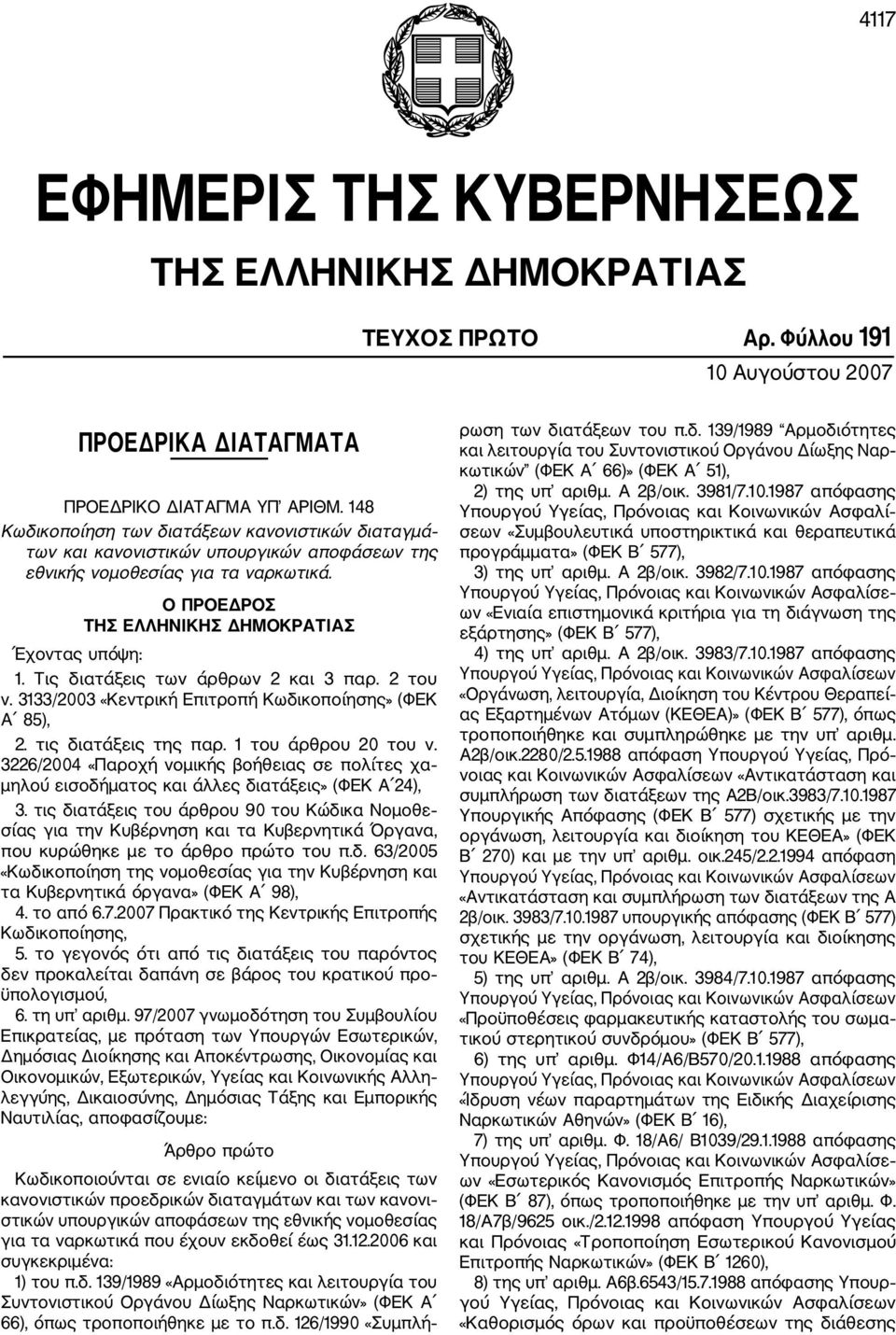 4117

ΕΦΗΜΕΡΙΣ ΤΗΣ ΚΥΒΕΡΝΗΣΕΩΣ

ΤΗΣ ΕΛΛΗΝΙΚΗΣ ΔΗΜΟΚΡΑΤΙΑΣ

ΤΕΥΧΟΣ ΠΡΩΤΟ Αρ. Φύλλου 191

10 Αυγούστου 2007

ΠΡΟΕΔΡΙΚΑ ΔΙΑΤΑΓΜΑΤΑ

ΠΡΟΕΔΡΙΚΟ ΔΙΑΤΑΓΜΑ ΥΠ' ΑΡΙΘΜ. 148

Κωδικοποίηση των διατάξεων κανονιστικών διαταγμάτων και κανονιστικών υπουργικών αποφάσεων της εθνικής νομοθεσίας για τα ναρκωτικά.

Ο ΠΡΟΕΔΡΟΣ ΤΗΣ ΕΛΛΗΝΙΚΗΣ ΔΗΜΟΚΡΑΤΙΑΣ

Έχοντας υπόψη:

1. Τις διατάξεις των άρθρων 2 και 3 παρ. 2 του ν. 3133/2003 «Κεντρική Επιτροπή Κωδικοποίησης» (ΦΕΚ Α΄ 85),

2. τις διατάξεις της παρ. 1 του άρθρου 20 του ν. 3226/2004 «Παροχή νομικής βοήθειας σε πολίτες χαμηλού εισοδήματος και άλλες διατάξεις» (ΦΕΚ Α΄24),

3. τις διατάξεις του άρθρου 90 του Κώδικα Νομοθεσίας για την Κυβέρνηση και τα Κυβερνητικά Όργανα, που κυρώθηκε με το άρθρο πρώτο του π.δ. 63/2005 «Κωδικοποίηση της νομοθεσίας για την Κυβέρνηση και τα Κυβερνητικά όργανα» (ΦΕΚ Α΄ 98),

4. το από 6.7.2007 Πρακτικό της Κεντρικής Επιτροπής Κωδικοποίησης,

5. το γεγονός ότι από τις διατάξεις του παρόντος δεν προκαλείται δαπάνη σε βάρος του κρατικού προϋπολογισμού,

6. τη υπ' αριθμ. 97/2007 γνωμοδότηση του Συμβουλίου Επικρατείας, με πρόταση των Υπουργών Εσωτερικών, Δημόσιας Διοίκησης και Αποκέντρωσης, Οικονομίας και Οικονομικών, Εξωτερικών, Υγείας και Κοινωνικής Αλληλεγγύης, Δικαιοσύνης, Δημόσιας Τάξης και Εμπορικής Ναυτιλίας, αποφασίζουμε:

Άρθρο πρώτο

Κωδικοποιούνται σε ενιαίο κείμενο οι διατάξεις των κανονιστικών προεδρικών διαταγμάτων και των κανονιστικών υπουργικών αποφάσεων της εθνικής νομοθεσίας για τα ναρκωτικά που έχουν εκδοθεί έως 31.12.2006 και συγκεκριμένα:

1) του π.δ. 139/1989 «Αρμοδιότητες και λειτουργία του Συντονιστικού Οργάνου Δίωξης Ναρκωτικών» (ΦΕΚ Α΄ 66), όπως τροποποιήθηκε με το π.δ. 126/1990 «Συμπλήρωση των διατάξεων του π.δ. 139/1989 "Αρμοδιότητες και λειτουργία του Συντονιστικού Οργάνου Δίωξης Ναρκωτικών" (ΦΕΚ Α΄ 66)» (ΦΕΚ Α΄ 51),

2) της υπ' αριθμ. Α 2β/οικ. 3981/7.10.1987 απόφασης Υπουργού Υγείας, Πρόνοιας και Κοινωνικών Ασφαλίσεων «Συμβουλευτικά υποστηρικτικά και θεραπευτικά προγράμματα» (ΦΕΚ Β΄ 577),

3) της υπ' αριθμ. Α 2β/οικ. 3982/7.10.1987 απόφασης Υπουργού Υγείας, Πρόνοιας και Κοινωνικών Ασφαλίσεων «Ενιαία επιστημονικά κριτήρια για τη διάγνωση της εξάρτησης» (ΦΕΚ Β΄ 577),

4) της υπ' αριθμ. Α 2β/οικ. 3983/7.10.1987 απόφασης Υπουργού Υγείας, Πρόνοιας και Κοινωνικών Ασφαλίσεων «Οργάνωση, λειτουργία, Διοίκηση του Κέντρου Θεραπείας Εξαρτημένων Ατόμων (ΚΕΘΕΑ)» (ΦΕΚ Β΄ 577), όπως τροποποιήθηκε και συμπληρώθηκε με την υπ' αριθμ. Α2β/οικ.2280/2.5.1988 απόφαση Υπουργού Υγείας, Πρόνοιας και Κοινωνικών Ασφαλίσεων «Αντικατάσταση και συμπλήρωση των διατάξεων της Α2Β/οικ.3983/7.10.1987 Υπουργικής Απόφασης (ΦΕΚ Β΄ 577) σχετικής με την οργάνωση, λειτουργία και διοίκηση του ΚΕΘΕΑ» (ΦΕΚ Β΄ 270) και με την υπ' αριθμ. οικ.245/2.2.1994 απόφαση Υπουργού Υγείας, Πρόνοιας και Κοινωνικών Ασφαλίσεων «Αντικατάσταση και συμπλήρωση των διατάξεων της Α 2β/οικ. 3983/7.10.1987 υπουργικής απόφασης (ΦΕΚ Β΄ 577) σχετικής με την οργάνωση, λειτουργία και διοίκηση του ΚΕΘΕΑ» (ΦΕΚ Β΄ 74),

5) της υπ' αριθμ. Α 2β/οικ. 3984/7.10.1987 απόφασης Υπουργού Υγείας, Πρόνοιας και Κοινωνικών Ασφαλίσεων «Προϋποθέσεις φαρμακευτικής καταστολής του σωματικού στερητικού συνδρόμου» (ΦΕΚ Β΄ 577),

6) της υπ' αριθμ. Φ14/Α6/Β570/20.1.1988 απόφασης Υπουργού Υγείας, Πρόνοιας και Κοινωνικών Ασφαλίσεων «Ίδρυση νέων παραρτημάτων της Ειδικής Διαχείρισης Ναρκωτικών Αθηνών» (ΦΕΚ Β΄ 16),

7) της υπ' αριθμ. Φ. 18/Α6/ Β1039/29.1.1988 απόφασης Υπουργού Υγείας, Πρόνοιας και Κοινωνικών Ασφαλίσεων «Εσωτερικός Κανονισμός Επιτροπής Ναρκωτικών» (ΦΕΚ Β΄ 87), όπως τροποποιήθηκε με την υπ' αριθμ. Φ. 18/Α7β/9625 οικ./2.12.1998 απόφαση Υπουργού Υγείας και Πρόνοιας «Τροποποίηση Εσωτερικού Κανονισμού Επιτροπής Ναρκωτικών» (ΦΕΚ Β΄ 1260),

8) της υπ' αριθμ. Α6β.6543/15.7.1988 απόφασης Υπουργού Υγείας, Πρόνοιας και Κοινωνικών Ασφαλίσεων «Καθορισμός όρων και προϋποθέσεων της διάθεσης